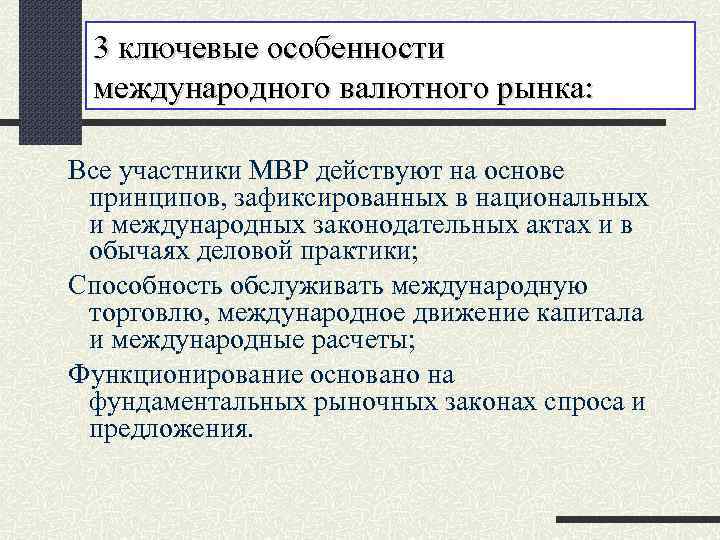 3 ключевые особенности международного валютного рынка:

Все участники МВР действуют на основе принципов, зафиксированных в национальных и международных законодательных актах и в обычаях деловой практики;

Способность обслуживать международную торговлю, международное движение капитала и международные расчеты;

Функционирование основано на фундаментальных рыночных законах спроса и предложения.